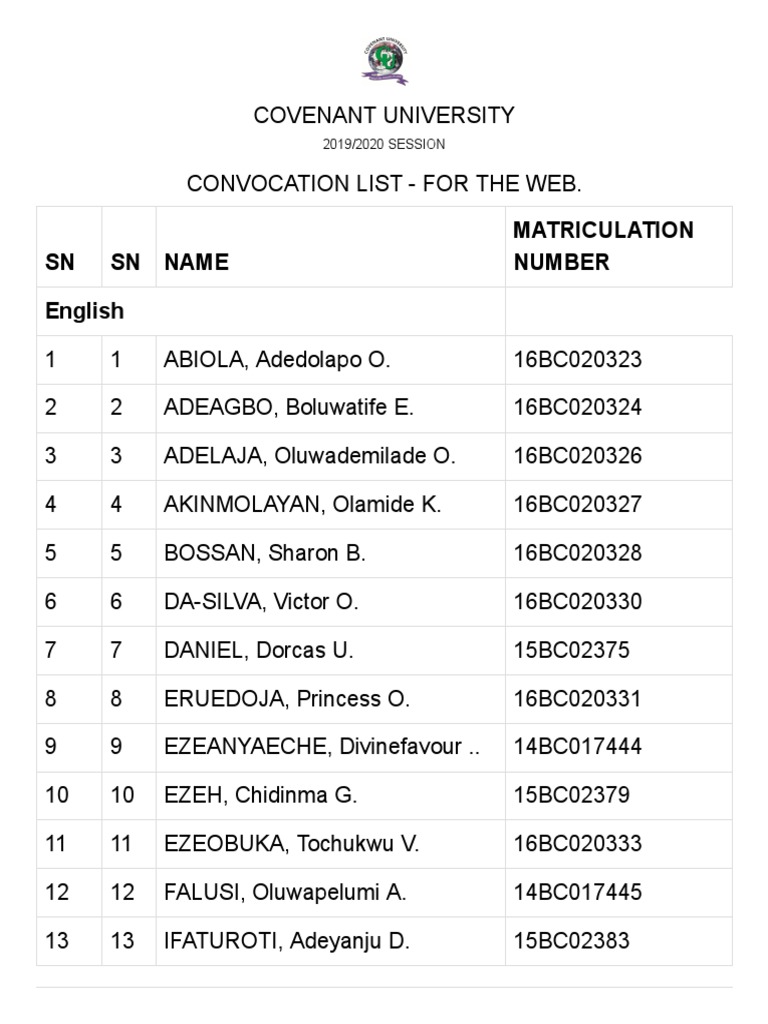 COVENANT UNIVERSITY

2019/2020 SESSION

CONVOCATION LIST - FOR THE WEB.

| SN | SN | NAME | MATRICULATION NUMBER |
|---|---|---|---|
| English | | | |
| 1 | 1 | ABIOLA, Adedolapo O. | 16BC020323 |
| 2 | 2 | ADEAGBO, Boluwatife E. | 16BC020324 |
| 3 | 3 | ADELAJA, Oluwademilade O. | 16BC020326 |
| 4 | 4 | AKINMOLAYAN, Olamide K. | 16BC020327 |
| 5 | 5 | BOSSAN, Sharon B. | 16BC020328 |
| 6 | 6 | DA-SILVA, Victor O. | 16BC020330 |
| 7 | 7 | DANIEL, Dorcas U. | 15BC02375 |
| 8 | 8 | ERUEDOJA, Princess O. | 16BC020331 |
| 9 | 9 | EZEANYAECHE, Divinefavour .. | 14BC017444 |
| 10 | 10 | EZEH, Chidinma G. | 15BC02379 |
| 11 | 11 | EZEOBUKA, Tochukwu V. | 16BC020333 |
| 12 | 12 | FALUSI, Oluwapelumi A. | 14BC017445 |
| 13 | 13 | IFATUROTI, Adeyanju D. | 15BC02383 |